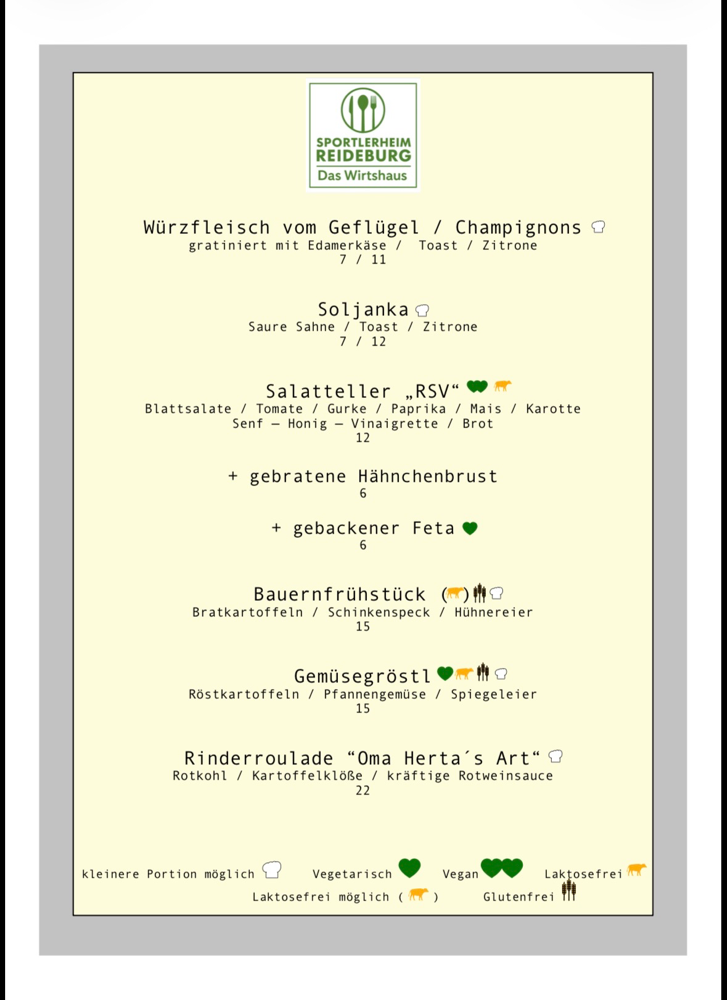 SPORTLERHEIM
REIDEBURG
Das Wirtshaus

Würzfleisch vom Geflügel / Champignons
gratiniert mit Edamerkäse / Toast / Zitrone
7 / 11

Soljanka
Saure Sahne / Toast / Zitrone
7 / 12

Salatteller „RSV“
Blattsalate / Tomate / Gurke / Paprika / Mais / Karotte
Senf – Honig – Vinaigrette / Brot
12

+ gebratene Hähnchenbrust
6

+ gebackener Feta
6

Bauernfrühstück ( )
Bratkartoffeln / Schinkenspeck / Hühnereier
15

Gemüsegröstl
Röstkartoffeln / Pfannengemüse / Spiegeleier
15

Rinderroulade “Oma Herta´s Art“
Rotkohl / Kartoffelklöße / kräftige Rotweinsauce
22

kleinere Portion möglich Vegetarisch Vegan Laktosefrei
Laktosefrei möglich ( ) Glutenfrei